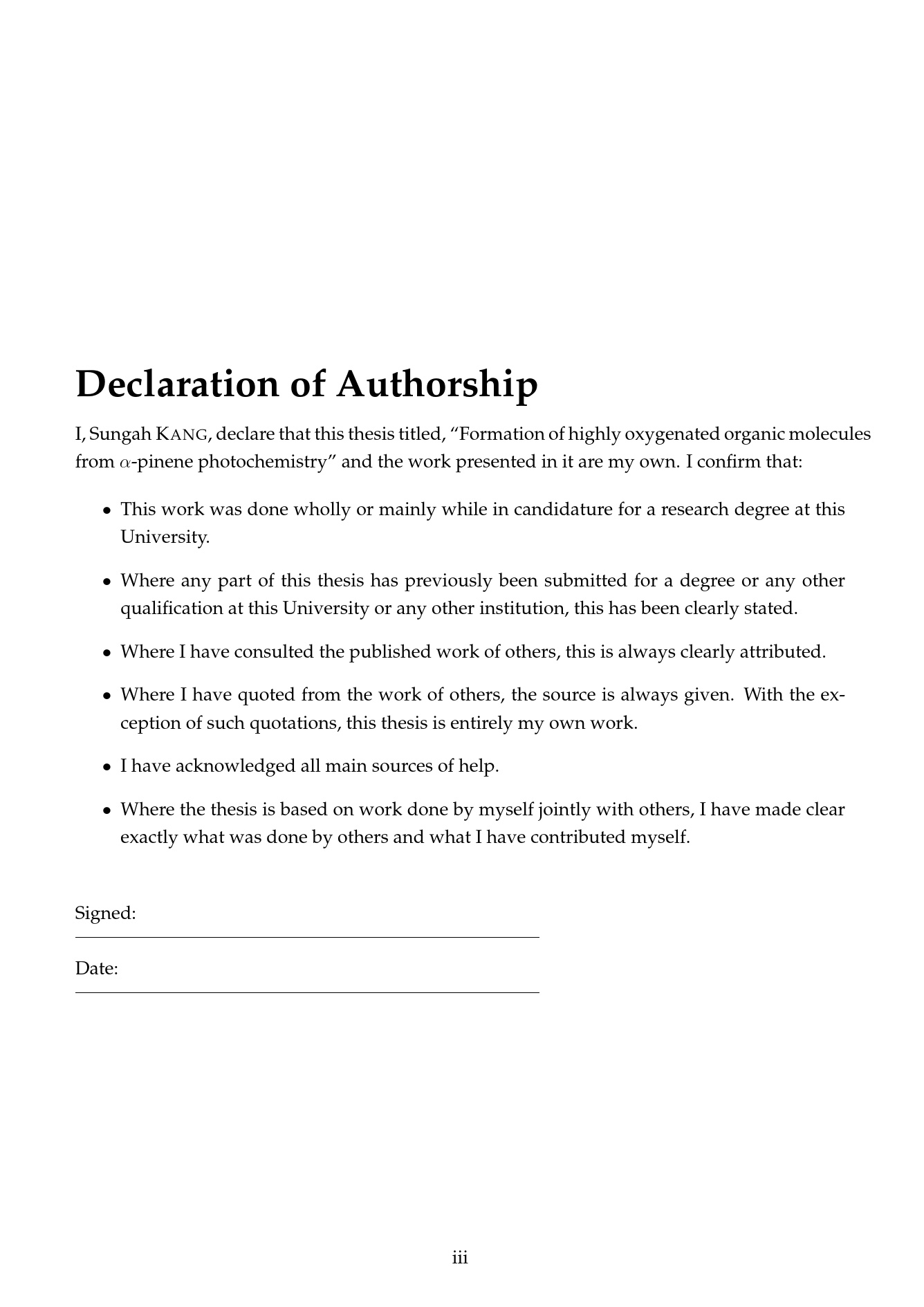 Declaration of Authorship

I, Sungah KANG, declare that this thesis titled, “Formation of highly oxygenated organic molecules from $\alpha$-pinene photochemistry” and the work presented in it are my own. I confirm that:

• This work was done wholly or mainly while in candidature for a research degree at this University.

• Where any part of this thesis has previously been submitted for a degree or any other qualification at this University or any other institution, this has been clearly stated.

• Where I have consulted the published work of others, this is always clearly attributed.

• Where I have quoted from the work of others, the source is always given. With the exception of such quotations, this thesis is entirely my own work.

• I have acknowledged all main sources of help.

• Where the thesis is based on work done by myself jointly with others, I have made clear exactly what was done by others and what I have contributed myself.

Signed:

Date:

iii